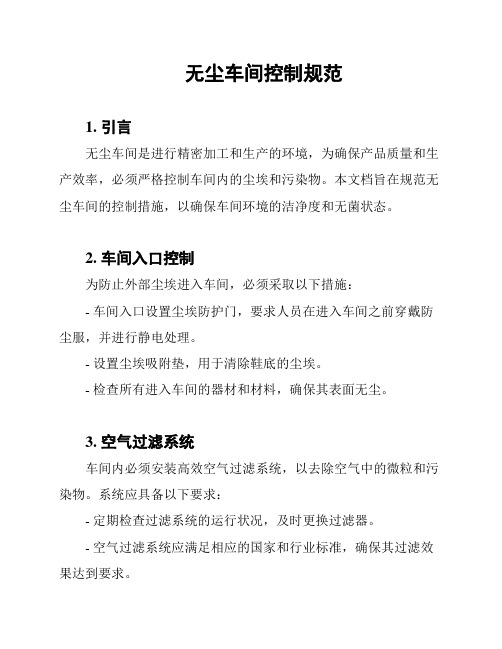 无尘车间控制规范

1. 引言

无尘车间是进行精密加工和生产的环境，为确保产品质量和生产效率，必须严格控制车间内的尘埃和污染物。本文档旨在规范无尘车间的控制措施，以确保车间环境的洁净度和无菌状态。

2. 车间入口控制

为防止外部尘埃进入车间，必须采取以下措施：

- 车间入口设置尘埃防护门，要求人员在进入车间之前穿戴防尘服，并进行静电处理。

- 设置尘埃吸附垫，用于清除鞋底的尘埃。

- 检查所有进入车间的器材和材料，确保其表面无尘。

3. 空气过滤系统

车间内必须安装高效空气过滤系统，以去除空气中的微粒和污染物。系统应具备以下要求：

- 定期检查过滤系统的运行状况，及时更换过滤器。

- 空气过滤系统应满足相应的国家和行业标准，确保其过滤效果达到要求。